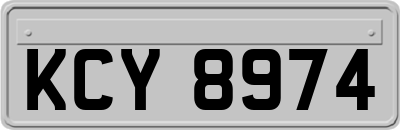 KCY 8974